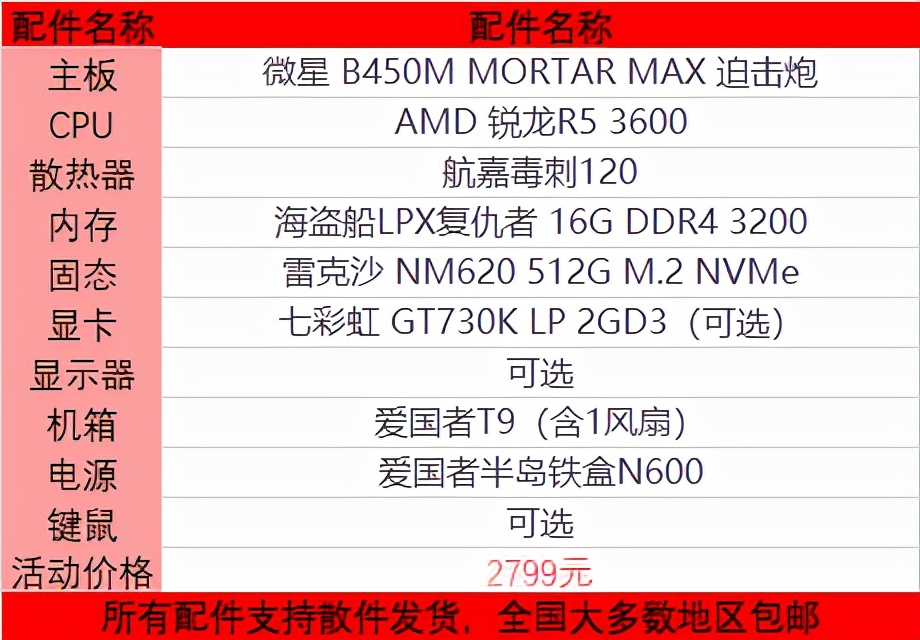 | 配件名称 | 配件名称 |
|---|---|
| 主板 | 微星 B450M MORTAR MAX 迫击炮 |
| CPU | AMD 锐龙R5 3600 |
| 散热器 | 航嘉毒刺120 |
| 内存 | 海盗船LPX复仇者 16G DDR4 3200 |
| 固态 | 雷克沙 NM620 512G M.2 NVMe |
| 显卡 | 七彩虹 GT730K LP 2GD3（可选） |
| 显示器 | 可选 |
| 机箱 | 爱国者T9（含1风扇） |
| 电源 | 爱国者半岛铁盒N600 |
| 键鼠 | 可选 |
| 活动价格 | 2799元 |

所有配件支持散件发货，全国大多数地区包邮